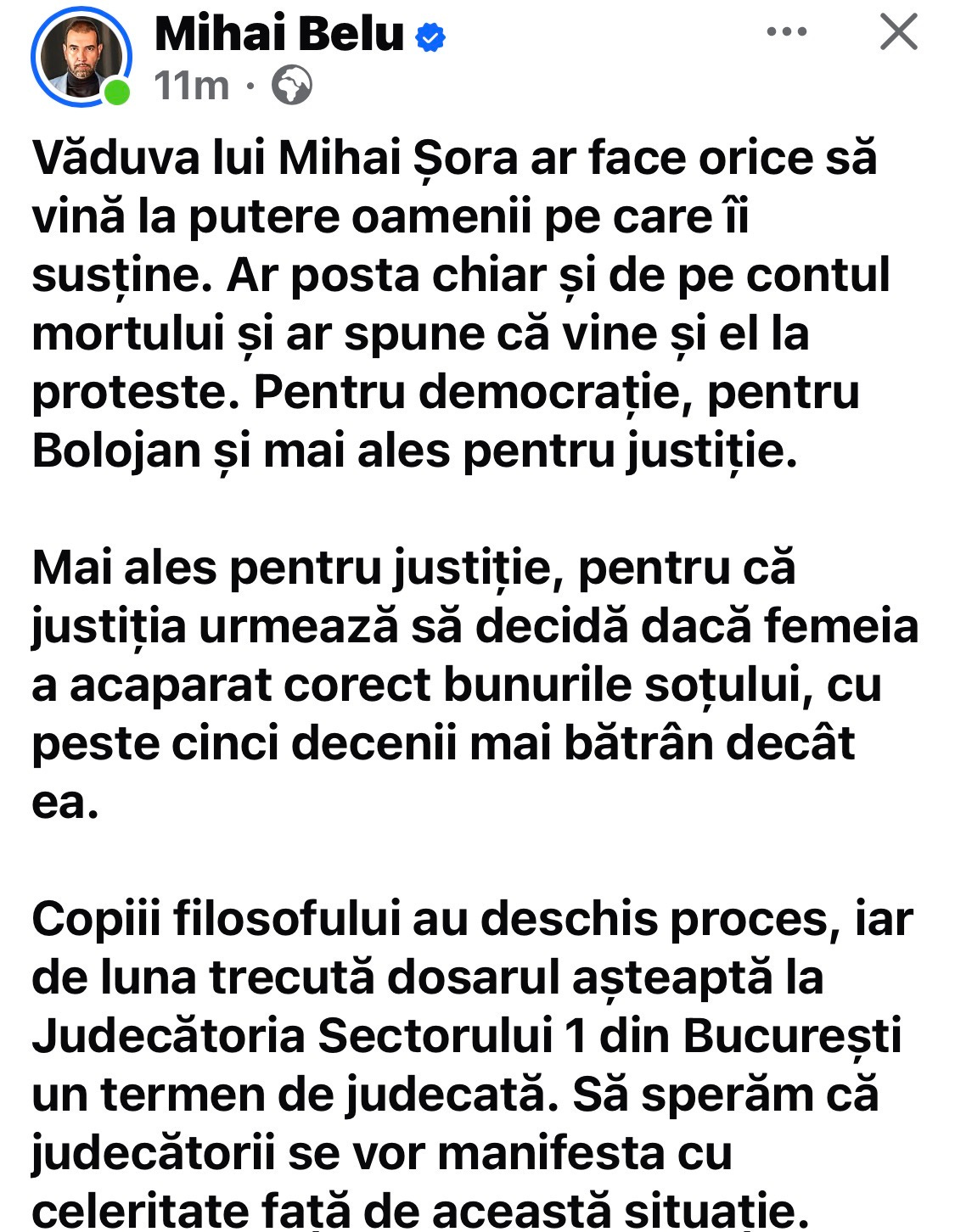 Mihai Belu
11m ·

Văduva lui Mihai Șora ar face orice să vină la putere oamenii pe care îi susține. Ar posta chiar și de pe contul mortului și ar spune că vine și el la proteste. Pentru democrație, pentru Bolojan și mai ales pentru justiție.

Mai ales pentru justiție, pentru că justiția urmează să decidă dacă femeia a acaparat corect bunurile soțului, cu peste cinci decenii mai bătrân decât ea.

Copiii filosofului au deschis proces, iar de luna trecută dosarul așteaptă la Judecătoria Sectorului 1 din București un termen de judecată. Să sperăm că judecătorii se vor manifesta cu celeritate față de această situație.